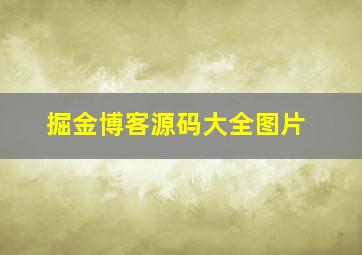 掘金博客源码大全图片